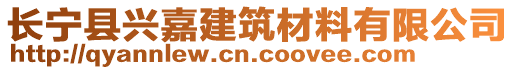 长宁县兴嘉建筑材料有限公司
http://qyannlew.cn.coovee.com